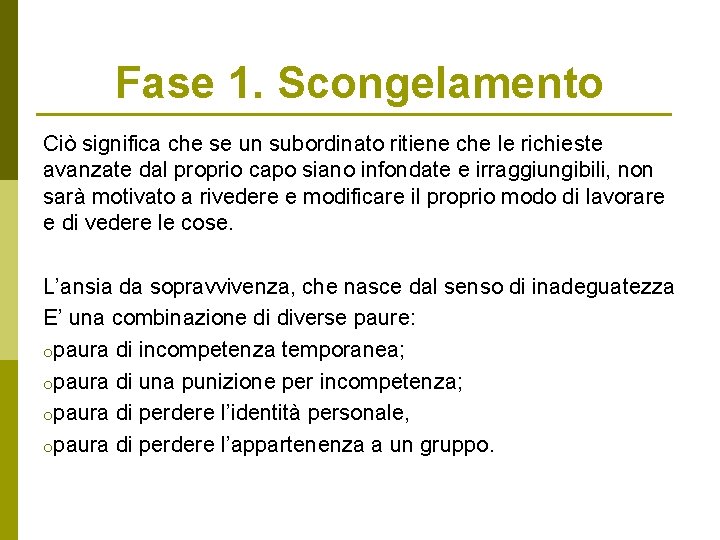 Fase 1. Scongelamento

Ciò significa che se un subordinato ritiene che le richieste avanzate dal proprio capo siano infondate e irraggiungibili, non sarà motivato a rivedere e modificare il proprio modo di lavorare e di vedere le cose.

L'ansia da sopravvivenza, che nasce dal senso di inadeguatezza

E' una combinazione di diverse paure:

o paura di incompetenza temporanea;

o paura di una punizione per incompetenza;

o paura di perdere l'identità personale,

o paura di perdere l'appartenenza a un gruppo.